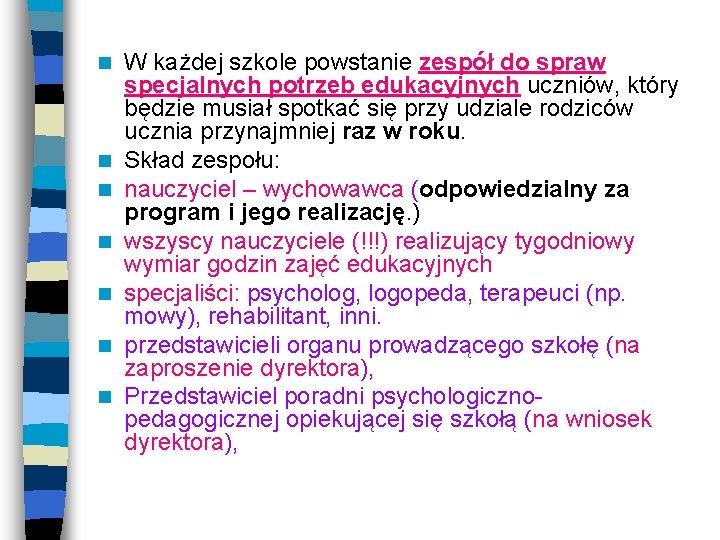 W każdej szkole powstanie zespół do spraw specjalnych potrzeb edukacyjnych uczniów, który będzie musiał spotkać się przy udziale rodziców ucznia przynajmniej raz w roku.

Skład zespołu:

nauczyciel – wychowawca (odpowiedzialny za program i jego realizację.)

wszyscy nauczyciele (!!!) realizujący tygodniowy wymiar godzin zajęć edukacyjnych

specjaliści: psycholog, logopeda, terapeuci (np. mowy), rehabilitant, inni.

przedstawicieli organu prowadzącego szkołę (na zaproszenie dyrektora),

Przedstawiciel poradni psychologiczno-pedagogicznej opiekującej się szkołą (na wniosek dyrektora),